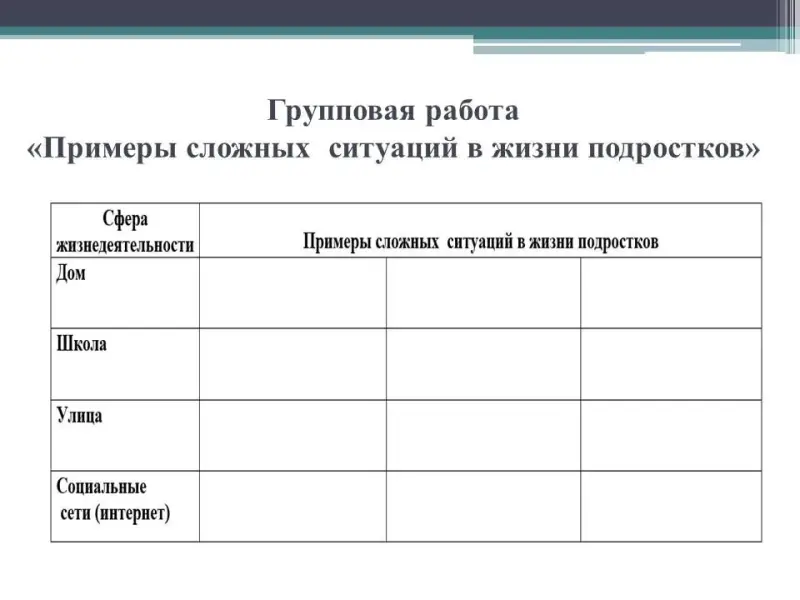 Групповая работа
«Примеры сложных ситуаций в жизни подростков»

| Сфера жизнедеятельности | Примеры сложных ситуаций в жизни подростков | | |
|---|---|---|---|
| Дом | | | |
| Школа | | | |
| Улица | | | |
| Социальные сети (интернет) | | | |